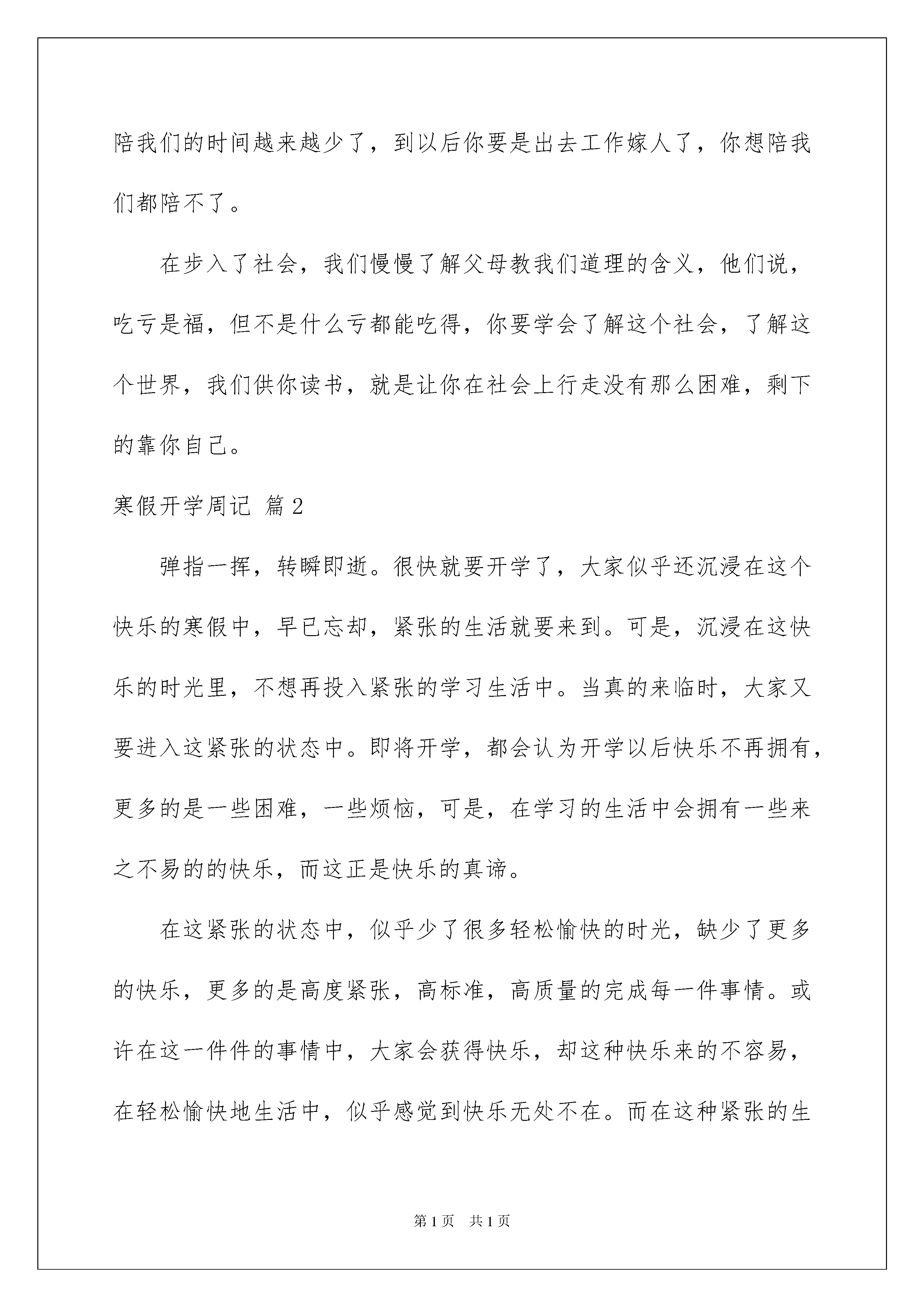 陪我们的时间越来越少了，到以后你要是出去工作嫁人了，你想陪我们都陪不了。

在步入了社会，我们慢慢了解父母教我们道理的含义，他们说，吃亏是福，但不是什么亏都能吃得，你要学会了解这个社会，了解这个世界，我们供你读书，就是让你在社会上行走没有那么困难，剩下的靠你自己。

寒假开学周记 篇2

弹指一挥，转瞬即逝。很快就要开学了，大家似乎还沉浸在这个快乐的寒假中，早已忘却，紧张的生活就要来到。可是，沉浸在这快乐的时光里，不想再投入紧张的学习生活中。当真的来临时，大家又要进入这紧张的状态中。即将开学，都会认为开学以后快乐不再拥有，更多的是一些困难，一些烦恼，可是，在学习的生活中会拥有一些来之不易的的快乐，而这正是快乐的真谛。

在这紧张的状态中，似乎少了很多轻松愉快的时光，缺少了更多的快乐，更多的是高度紧张，高标准，高质量的完成每一件事情。或许在这一件件的事情中，大家会获得快乐，却这种快乐来的不容易，在轻松愉快地生活中，似乎感觉到快乐无处不在。而在这种紧张的生

第1页 共1页